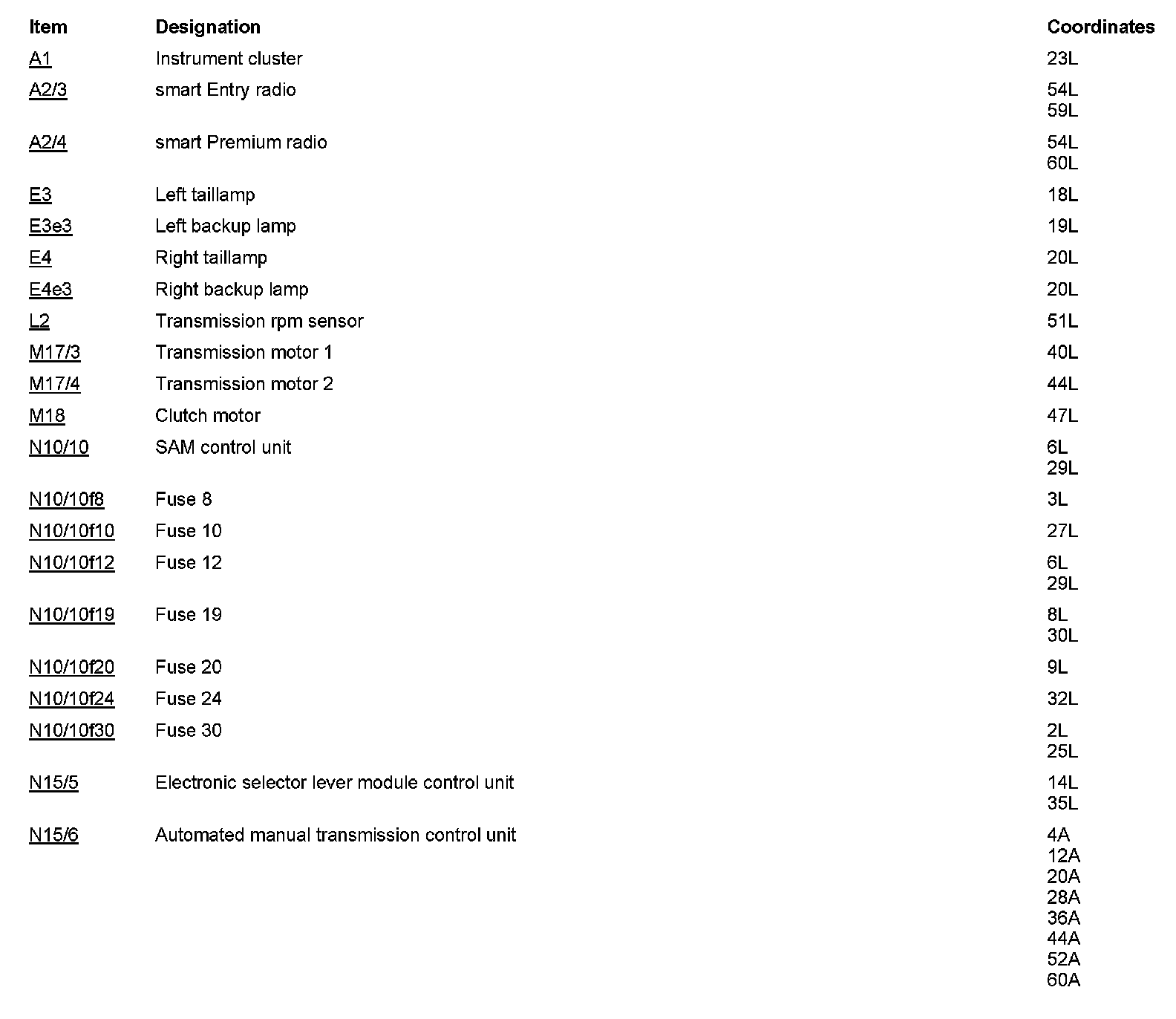 | Item | Designation | Coordinates |
|---|---|---|
| A1 | Instrument cluster | 23L |
| A2/3 | smart Entry radio | 54L 59L |
| A2/4 | smart Premium radio | 54L 60L |
| E3 | Left taillamp | 18L |
| E3e3 | Left backup lamp | 19L |
| E4 | Right taillamp | 20L |
| E4e3 | Right backup lamp | 20L |
| L2 | Transmission rpm sensor | 51L |
| M17/3 | Transmission motor 1 | 40L |
| M17/4 | Transmission motor 2 | 44L |
| M18 | Clutch motor | 47L |
| N10/10 | SAM control unit | 6L 29L |
| N10/10f8 | Fuse 8 | 3L |
| N10/10f10 | Fuse 10 | 27L |
| N10/10f12 | Fuse 12 | 6L 29L |
| N10/10f19 | Fuse 19 | 8L 30L |
| N10/10f20 | Fuse 20 | 9L |
| N10/10f24 | Fuse 24 | 32L |
| N10/10f30 | Fuse 30 | 2L 25L |
| N15/5 | Electronic selector lever module control unit | 14L 35L |
| N15/6 | Automated manual transmission control unit | 4A 12A 20A 28A 36A 44A 52A 60A |